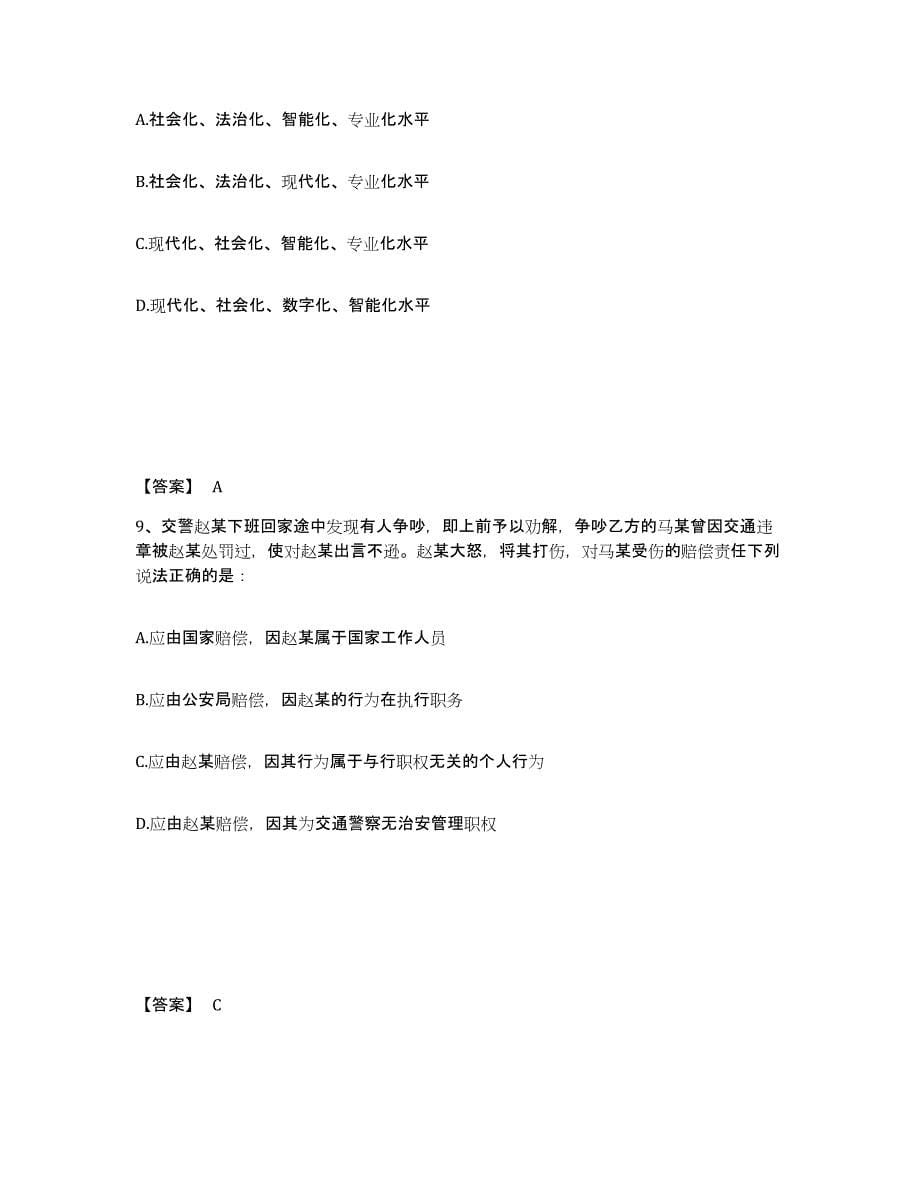 A.社会化、法治化、智能化、专业化水平

B.社会化、法治化、现代化、专业化水平

C.现代化、社会化、智能化、专业化水平

D.现代化、社会化、数字化、智能化水平

【答案】 A

9、交警赵某下班回家途中发现有人争吵，即上前予以劝解，争吵乙方的马某曾因交通违章被赵某处罚过，使对赵某出言不逊。赵某大怒，将其打伤，对马某受伤的赔偿责任下列说法正确的是：

A.应由国家赔偿，因赵某属于国家工作人员

B.应由公安局赔偿，因赵某的行为在执行职务

C.应由赵某赔偿，因其行为属于与行职权无关的个人行为

D.应由赵某赔偿，因其为交通警察无治安管理职权

【答案】 C